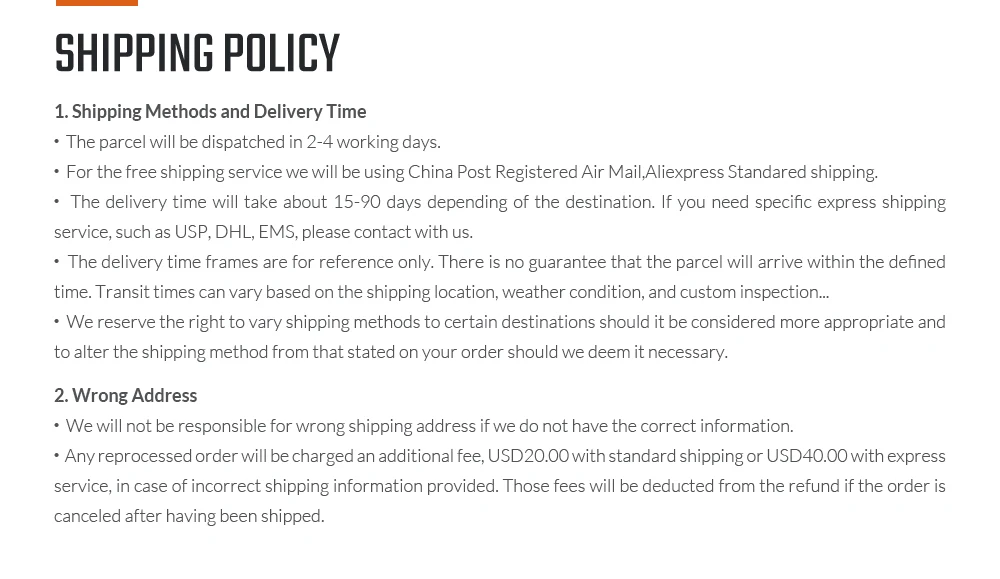 SHIPPING POLICY

1. Shipping Methods and Delivery Time

• The parcel will be dispatched in 2-4 working days.

• For the free shipping service we will be using China Post Registered Air Mail,Aliexpress Standared shipping.

• The delivery time will take about 15-90 days depending of the destination. If you need specific express shipping service, such as USP, DHL, EMS, please contact with us.

• The delivery time frames are for reference only. There is no guarantee that the parcel will arrive within the defined time. Transit times can vary based on the shipping location, weather condition, and custom inspection...

• We reserve the right to vary shipping methods to certain destinations should it be considered more appropriate and to alter the shipping method from that stated on your order should we deem it necessary.

2. Wrong Address

• We will not be responsible for wrong shipping address if we do not have the correct information.

• Any reprocessed order will be charged an additional fee, USD20.00 with standard shipping or USD40.00 with express service, in case of incorrect shipping information provided. Those fees will be deducted from the refund if the order is canceled after having been shipped.